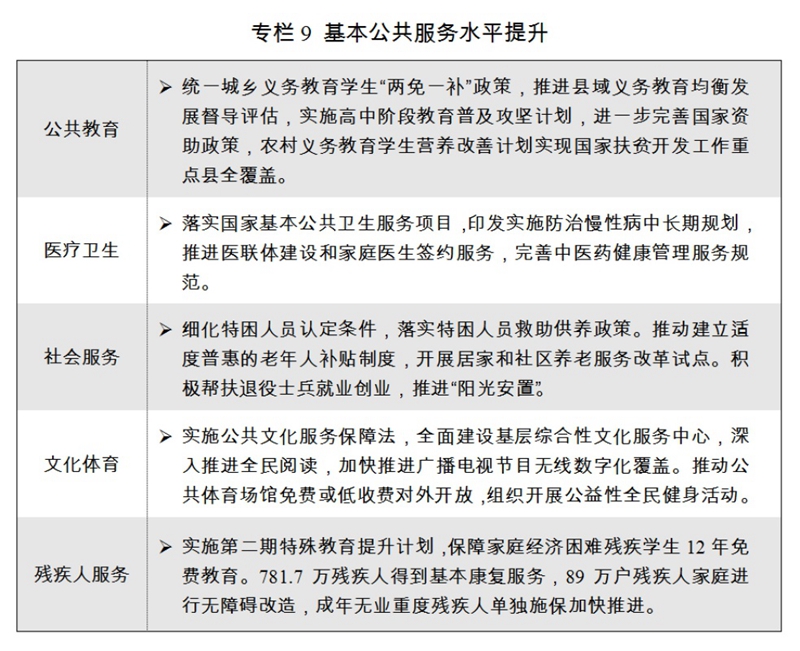 专栏9 基本公共服务水平提升

| 公共教育 | ➢ 统一城乡义务教育学生“两免一补”政策，推进县域义务教育均衡发展督导评估，实施高中阶段教育普及攻坚计划，进一步完善国家资助政策，农村义务教育学生营养改善计划实现国家扶贫开发工作重点县全覆盖。 |
|---|---|
| 医疗卫生 | ➢ 落实国家基本公共卫生服务项目，印发实施防治慢性病中长期规划，推进医联体建设和家庭医生签约服务，完善中医药健康管理服务规范。 |
| 社会服务 | ➢ 细化特困人员认定条件，落实特困人员救助供养政策。推动建立适度普惠的老年人补贴制度，开展居家和社区养老服务改革试点。积极帮扶退役士兵就业创业，推进“阳光安置”。 |
| 文化体育 | ➢ 实施公共文化服务保障法，全面建设基层综合性文化服务中心，深入推进全民阅读，加快推进广播电视节目无线数字化覆盖。推动公共体育场馆免费或低收费对外开放，组织开展公益性全民健身活动。 |
| 残疾人服务 | ➢ 实施第二期特殊教育提升计划，保障家庭经济困难残疾学生12年免费教育。781.7万残疾人得到基本康复服务，89万户残疾人家庭进行无障碍改造，成年无业重度残疾人单独施保加快推进。 |